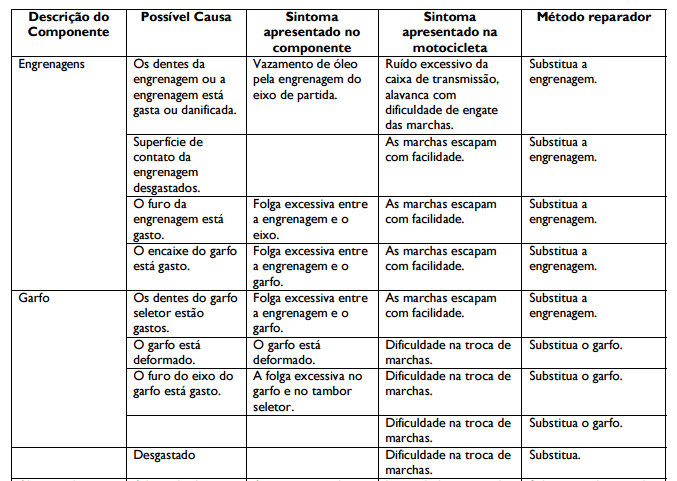 | Descrição do Componente | Possível Causa | Sintoma apresentado no componente | Sintoma apresentado na motocicleta | Método reparador |
|---|---|---|---|---|
| Engrenagens | Os dentes da engrenagem ou a engrenagem está gasta ou danificada. | Vazamento de óleo pela engrenagem do eixo de partida. | Ruído excessivo da caixa de transmissão, alavanca com dificuldade de engate das marchas. | Substitua a engrenagem. |
| | Superfície de contato da engrenagem desgastados. | | As marchas escapam com facilidade. | Substitua a engrenagem. |
| | O furo da engrenagem está gasto. | Folga excessiva entre a engrenagem e o eixo. | As marchas escapam com facilidade. | Substitua a engrenagem. |
| | O encaixe do garfo está gasto. | Folga excessiva entre a engrenagem e o garfo. | As marchas escapam com facilidade. | Substitua a engrenagem. |
| Garfo | Os dentes do garfo seletor estão gastos. | Folga excessiva entre a engrenagem e o garfo. | As marchas escapam com facilidade. | Substitua a engrenagem. |
| | O garfo está deformado. | O garfo está deformado. | Dificuldade na troca de marchas. | Substitua o garfo. |
| | O furo do eixo do garfo está gasto. | A folga excessiva no garfo e no tambor seletor. | Dificuldade na troca de marchas. | Substitua o garfo. |
| | | | Dificuldade na troca de marchas. | Substitua o garfo. |
| | Desgastado | | Dificuldade na troca de marchas. | Substitua. |